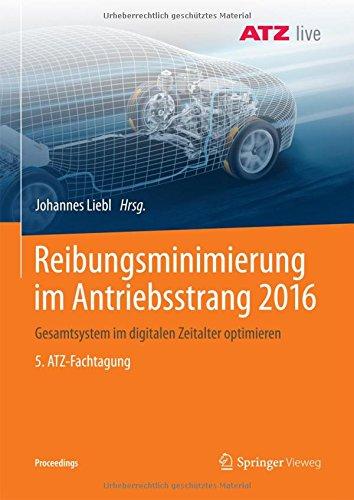 Urheberrechtlich geschütztes Material

ATZ live

Johannes Liebl Hrsg.

Reibungsminimierung im Antriebsstrang 2016

Gesamtsystem im digitalen Zeitalter optimieren

5. ATZ-Fachtagung

Proceedings

Springer Vieweg

Urheberrechtlich geschütztes Material